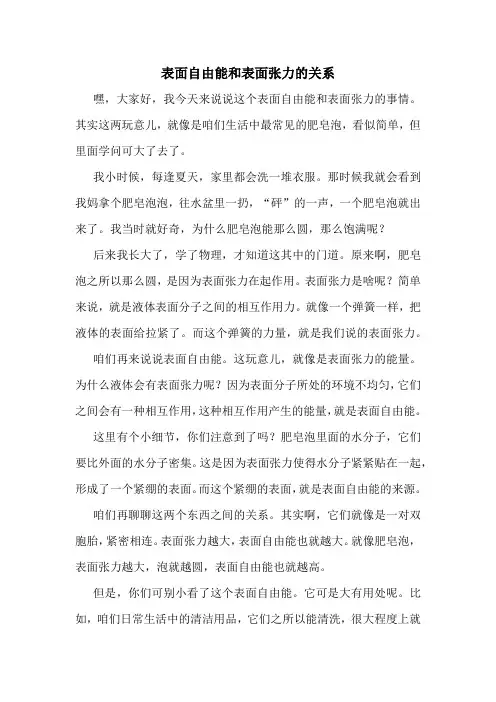 表面自由能和表面张力的关系

嘿，大家好，我今天来说说这个表面自由能和表面张力的事情。其实这两玩意儿，就像是咱们生活中最常见的肥皂泡，看似简单，但里面学问可大了去了。

我小时候，每逢夏天，家里都会洗一堆衣服。那时候我就会看到我妈拿个肥皂泡泡，往水盆里一扔，“砰”的一声，一个肥皂泡就出来了。我当时就好奇，为什么肥皂泡能那么圆，那么饱满呢？

后来我长大了，学了物理，才知道这其中的门道。原来啊，肥皂泡之所以那么圆，是因为表面张力在起作用。表面张力是啥呢？简单来说，就是液体表面分子之间的相互作用力。就像一个弹簧一样，把液体的表面给拉紧了。而这个弹簧的力量，就是我们说的表面张力。

咱们再来说说表面自由能。这玩意儿，就像是表面张力的能量。为什么液体会有表面张力呢？因为表面分子所处的环境不均匀，它们之间会有一种相互作用，这种相互作用产生的能量，就是表面自由能。

这里有个小细节，你们注意到了吗？肥皂泡里面的水分子，它们要比外面的水分子密集。这是因为表面张力使得水分子紧紧贴在一起，形成了一个紧绷的表面。而这个紧绷的表面，就是表面自由能的来源。

咱们再聊聊这两个东西之间的关系。其实啊，它们就像是一对双胞胎，紧密相连。表面张力越大，表面自由能也就越大。就像肥皂泡，表面张力越大，泡就越圆，表面自由能也就越高。

但是，你们可别小看了这个表面自由能。它可是大有用处呢。比如，咱们日常生活中的清洁用品，它们之所以能清洗，很大程度上就